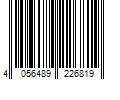 4 056489 226819